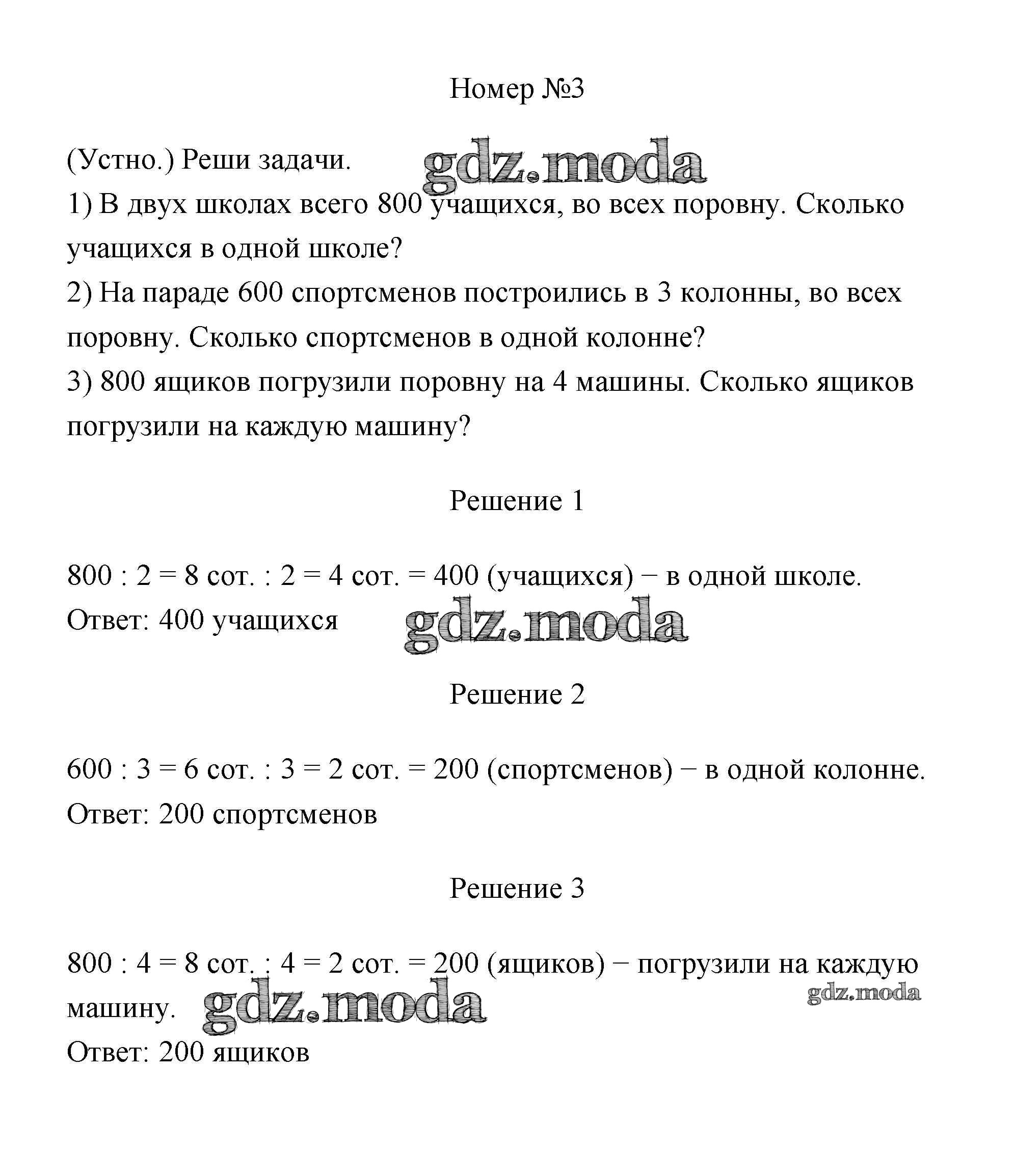 Номер №3

(Устно.) Реши задачи.

gdz.moda

1) В двух школах всего 800 учащихся, во всех поровну. Сколько учащихся в одной школе?

2) На параде 600 спортсменов построились в 3 колонны, во всех поровну. Сколько спортсменов в одной колонне?

3) 800 ящиков погрузили поровну на 4 машины. Сколько ящиков погрузили на каждую машину?

Решение 1

800 : 2 = 8 сот. : 2 = 4 сот. = 400 (учащихся) − в одной школе.

Ответ: 400 учащихся

gdz.moda

Решение 2

600 : 3 = 6 сот. : 3 = 2 сот. = 200 (спортсменов) − в одной колонне.

Ответ: 200 спортсменов

Решение 3

800 : 4 = 8 сот. : 4 = 2 сот. = 200 (ящиков) − погрузили на каждую машину.

gdz.moda

gdz.moda

Ответ: 200 ящиков